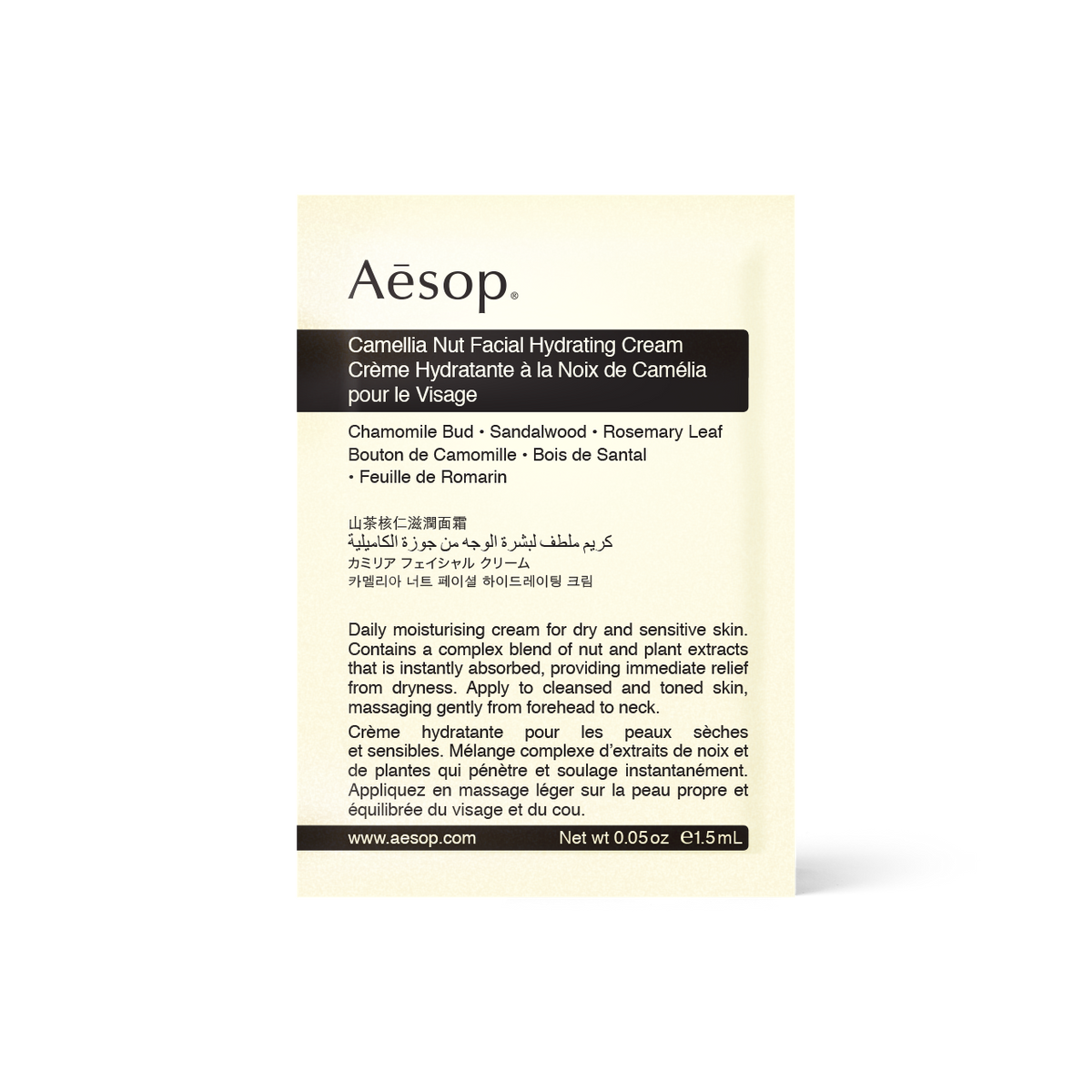 Aēsop®

Camellia Nut Facial Hydrating Cream
Crème Hydratante à la Noix de Camélia pour le Visage

Chamomile Bud • Sandalwood • Rosemary Leaf
Bouton de Camomille • Bois de Santal • Feuille de Romarin

山茶核仁滋潤面霜
كريم ملطف لبشرة الوجه من جوزة الكاميلية
カミリア フェイシャル クリーム
카멜리아 너트 페이셜 하이드레이팅 크림

Daily moisturising cream for dry and sensitive skin. Contains a complex blend of nut and plant extracts that is instantly absorbed, providing immediate relief from dryness. Apply to cleansed and toned skin, massaging gently from forehead to neck.

Crème hydratante pour les peaux sèches et sensibles. Mélange complexe d'extraits de noix et de plantes qui pénètre et soulage instantanément. Appliquez en massage léger sur la peau propre et équilibrée du visage et du cou.

www.aesop.com

Net wt 0.05 oz ℮1.5 mL